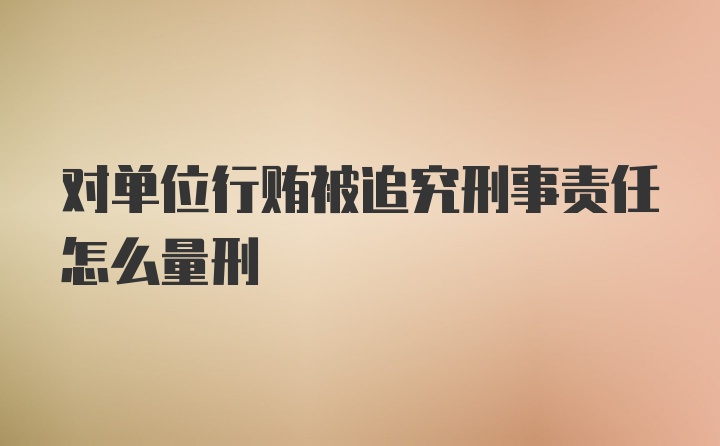 对单位行贿被追究刑事责任怎么量刑